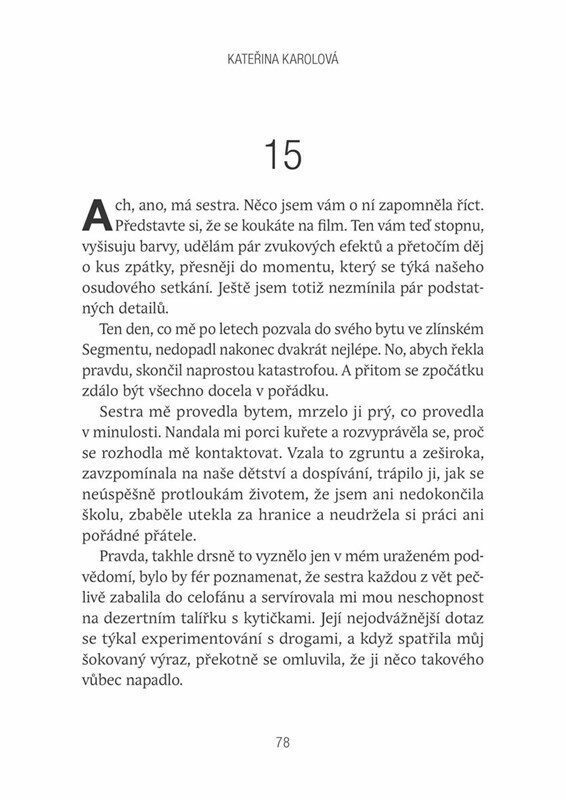 KATEŘINA KAROLOVÁ

15

Ach, ano, má sestra. Něco jsem vám o ní zapomněla říct. Představte si, že se koukáte na film. Ten vám teď stopnu, vyšisuju barvy, udělám pár zvukových efektů a přetočím děj o kus zpátky, přesněji do momentu, který se týká našeho osudového setkání. Ještě jsem totiž nezmínila pár podstatných detailů.

Ten den, co mě po letech pozvala do svého bytu ve zlínském Segmentu, nedopadl nakonec dvakrát nejlépe. No, abych řekla pravdu, skončil naprostou katastrofou. A přitom se zpočátku zdálo být všechno docela v pořádku.

Sestra mě provedla bytem, mrzelo ji prý, co provedla v minulosti. Nandala mi porci kuřete a rozvyprávěla se, proč se rozhodla mě kontaktovat. Vzala to zgruntu a zeširoka, zavzpomínala na naše dětství a dospívání, trápilo ji, jak se neúspěšně protloukám životem, že jsem ani nedokončila školu, zbaběle utekla za hranice a neudržela si práci ani pořádné přátele.

Pravda, takhle drsně to vyznělo jen v mém uraženém podvědomí, bylo by fér poznamenat, že sestra každou z vět pečlivě zabalila do celofánu a servírovala mi mou neschopnost na dezertním talířku s kytičkami. Její nejodvážnější dotaz se týkal experimentování s drogami, a když spatřila můj šokovaný výraz, překotně se omluvila, že ji něco takového vůbec napadlo.

78